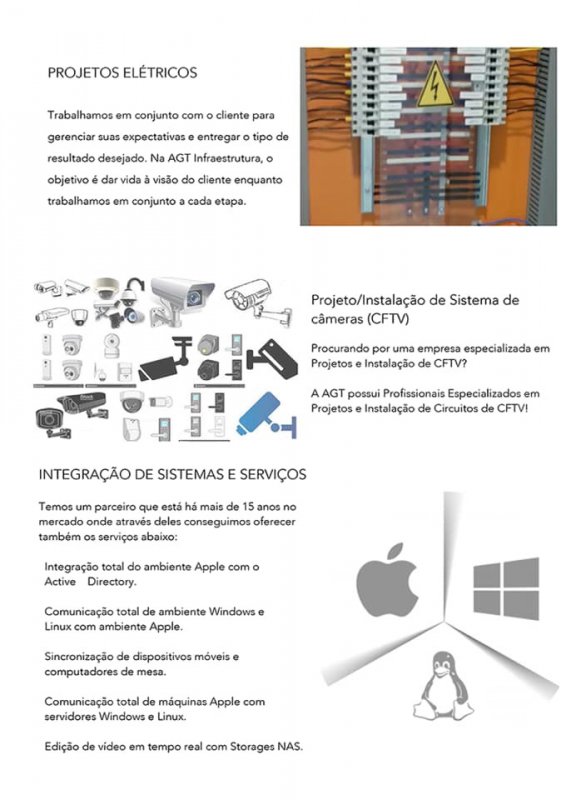 PROJETOS ELÉTRICOS

Trabalhamos em conjunto com o cliente para gerenciar suas expectativas e entregar o tipo de resultado desejado. Na AGT Infraestrutura, o objetivo é dar vida à visão do cliente enquanto trabalhamos em conjunto a cada etapa.

Projeto/Instalação de Sistema de câmeras (CFTV)

Procurando por uma empresa especializada em Projetos e Instalação de CFTV?

A AGT possui Profissionais Especializados em Projetos e Instalação de Circuitos de CFTV!

INTEGRAÇÃO DE SISTEMAS E SERVIÇOS

Temos um parceiro que está há mais de 15 anos no mercado onde através deles conseguimos oferecer também os serviços abaixo:

Integração total do ambiente Apple com o Active Directory.

Comunicação total de ambiente Windows e Linux com ambiente Apple.

Sincronização de dispositivos móveis e computadores de mesa.

Comunicação total de máquinas Apple com servidores Windows e Linux.

Edição de vídeo em tempo real com Storages NAS.